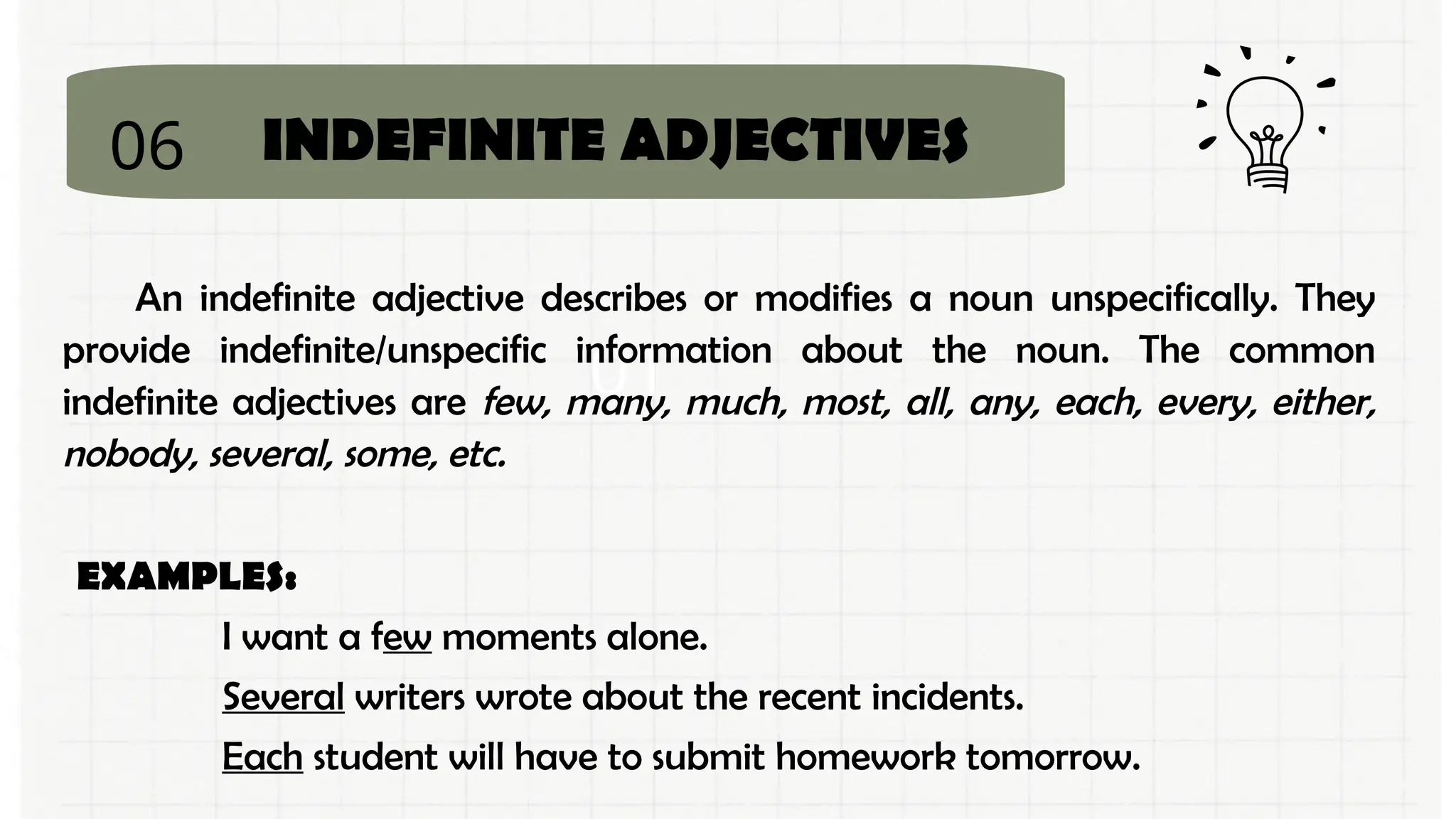 06 INDEFINITE ADJECTIVES

An indefinite adjective describes or modifies a noun unspecifically. They provide indefinite/unspecific information about the noun. The common indefinite adjectives are few, many, much, most, all, any, each, every, either, nobody, several, some, etc.

EXAMPLES:

I want a few moments alone.

Several writers wrote about the recent incidents.

Each student will have to submit homework tomorrow.